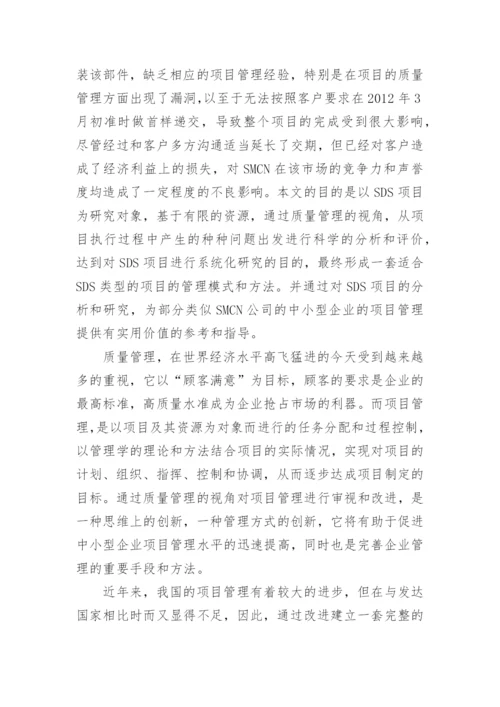 装该部件，缺乏相应的项目管理经验，特别是在项目的质量管理方面出现了漏洞，以至于无法按照客户要求在 2012 年 3 月初准时做首样递交，导致整个项目的完成受到很大影响，尽管经过和客户多方沟通适当延长了交期，但已经对客户造成了经济利益上的损失，对 SMCN 在该市场的竞争力和声誉度均造成了一定程度的不良影响。本文的目的是以 SDS 项目为研究对象，基于有限的资源，通过质量管理的视角，从项目执行过程中产生的种种问题出发进行科学的分析和评价，达到对 SDS 项目进行系统化研究的目的，最终形成一套适合 SDS 类型的项目的管理模式和方法。并通过对 SDS 项目的分析和研究，为部分类似 SMCN 公司的中小型企业的项目管理提供有实用价值的参考和指导。

质量管理，在世界经济水平高飞猛进的今天受到越来越多的重视，它以“顾客满意”为目标，顾客的要求是企业的最高标准，高质量水准成为企业抢占市场的利器。而项目管理，是以项目及其资源为对象而进行的任务分配和过程控制，以管理学的理论和方法结合项目的实际情况，实现对项目的计划、组织、指挥、控制和协调，从而逐步达成项目制定的目标。通过质量管理的视角对项目管理进行审视和改进，是一种思维上的创新，一种管理方式的创新，它将有助于促进中小型企业项目管理水平的迅速提高，同时也是完善企业管理的重要手段和方法。

近年来，我国的项目管理有着较大的进步，但在与发达国家相比时而又显得不足，因此，通过改进建立一套完整的